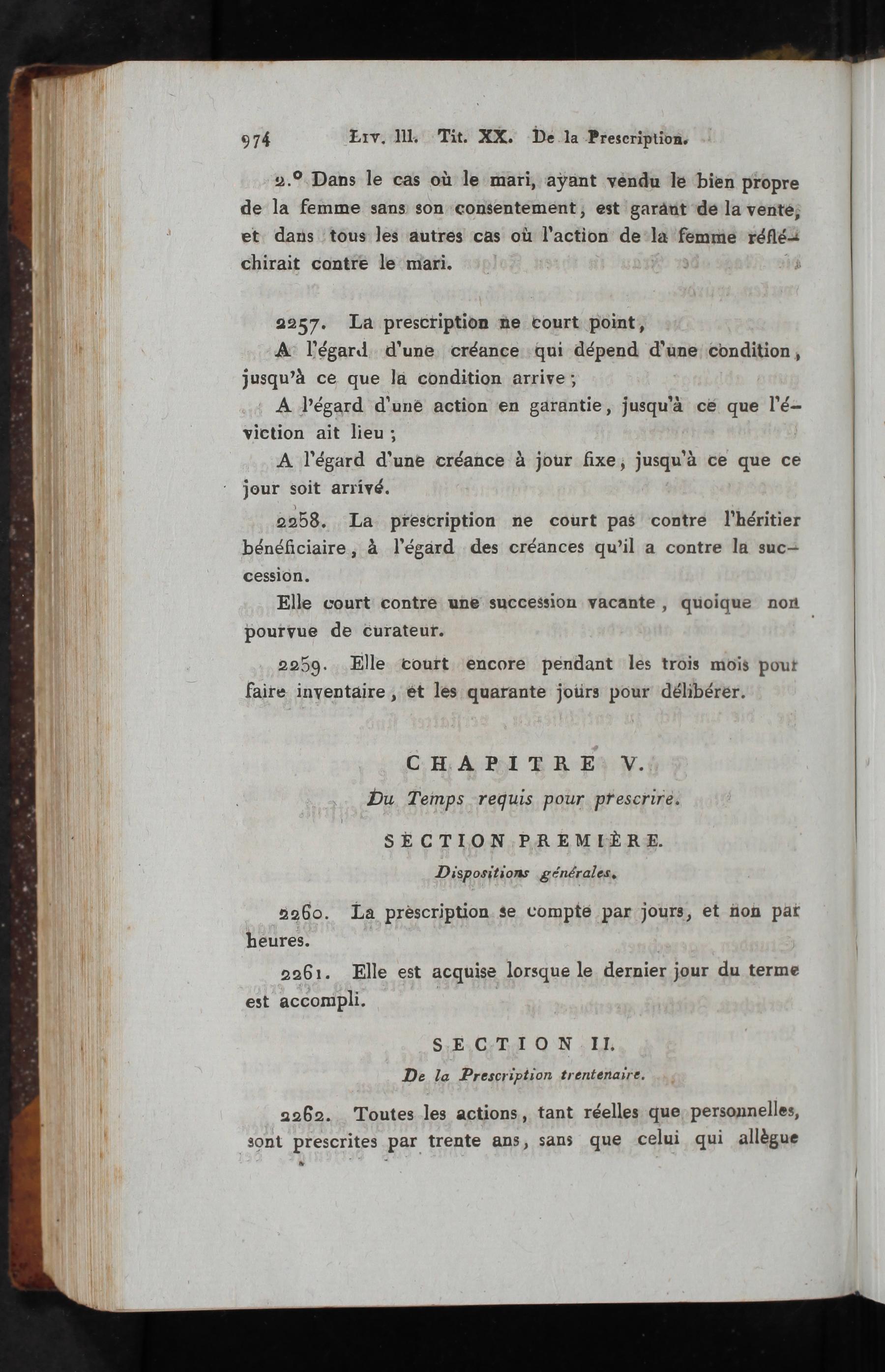 974 Liv. III. Tit. XX. De la Prescription.

2.° Dans le cas où le mari, ayant vendu le bien propre de la femme sans son consentement, est garant de la vente, et dans tous les autres cas où l'action de la femme réfléchirait contre le mari.

2257. La prescription ne court point,

A l'égard d'une créance qui dépend d'une condition, jusqu'à ce que la condition arrive;

A l'égard d'une action en garantie, jusqu'à ce que l'éviction ait lieu;

A l'égard d'une créance à jour fixe, jusqu'à ce que ce jour soit arrivé.

2258. La prescription ne court pas contre l'héritier bénéficiaire, à l'égard des créances qu'il a contre la succession.

Elle court contre une succession vacante, quoique non pourvue de curateur.

2259. Elle court encore pendant les trois mois pour faire inventaire, et les quarante jours pour délibérer.

CHAPITRE V.

Du Temps requis pour prescrire.

SECTION PREMIÈRE.

Dispositions générales.

2260. La prescription se compte par jours, et non par heures.

2261. Elle est acquise lorsque le dernier jour du terme est accompli.

SECTION II.

De la Prescription trentenaire.

2262. Toutes les actions, tant réelles que personnelles, sont prescrites par trente ans, sans que celui qui allègue